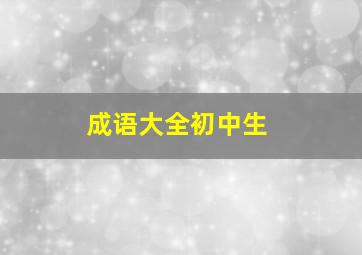 成语大全初中生